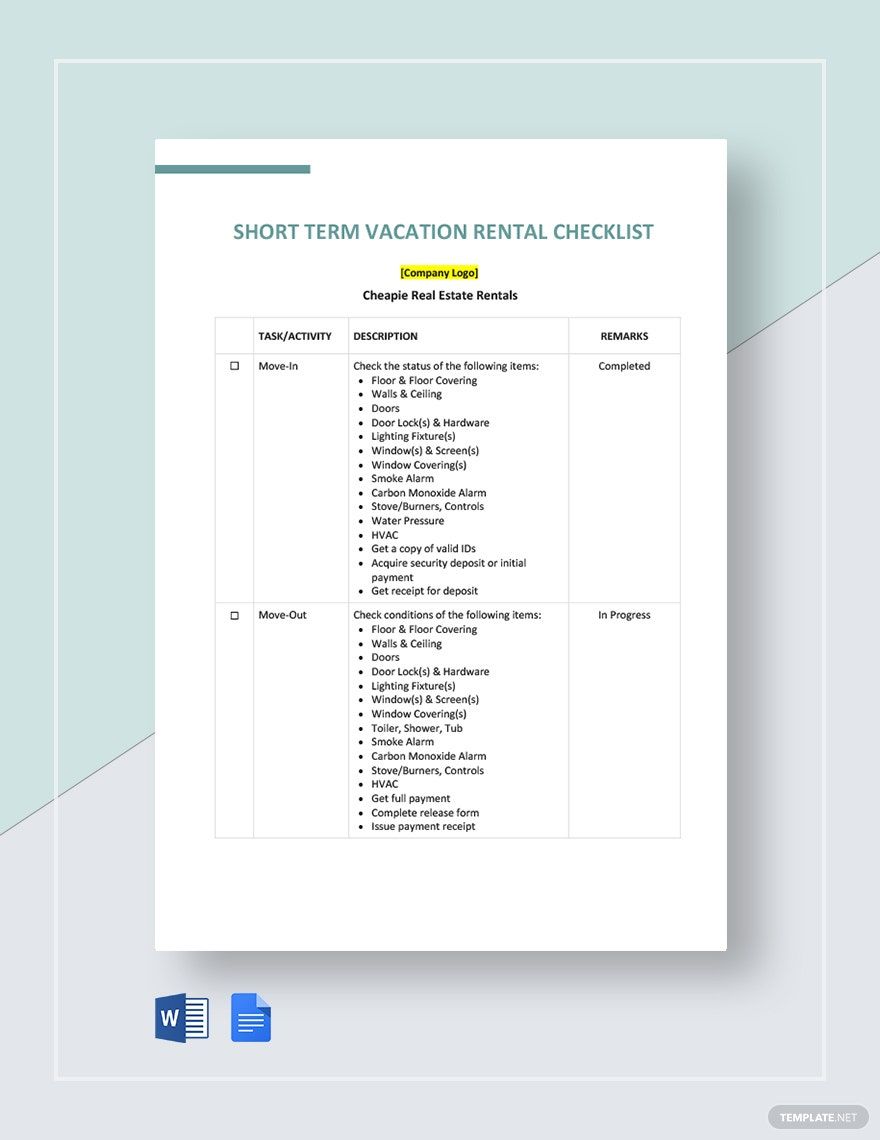 SHORT TERM VACATION RENTAL CHECKLIST

[Company Logo]

Cheapie Real Estate Rentals

| | TASK/ACTIVITY | DESCRIPTION | REMARKS |
|---|---|---|---|
| ☐ | Move-In | Check the status of the following items: • Floor & Floor Covering • Walls & Ceiling • Doors • Door Lock(s) & Hardware • Lighting Fixture(s) • Window(s) & Screen(s) • Window Covering(s) • Smoke Alarm • Carbon Monoxide Alarm • Stove/Burners, Controls • Water Pressure • HVAC • Get a copy of valid IDs • Acquire security deposit or initial payment • Get receipt for deposit | Completed |
| ☐ | Move-Out | Check conditions of the following items: • Floor & Floor Covering • Walls & Ceiling • Doors • Door Lock(s) & Hardware • Lighting Fixture(s) • Window(s) & Screen(s) • Window Covering(s) • Toiler, Shower, Tub • Smoke Alarm • Carbon Monoxide Alarm • Stove/Burners, Controls • HVAC • Get full payment • Complete release form • Issue payment receipt | In Progress |

W

TEMPLATE.NET